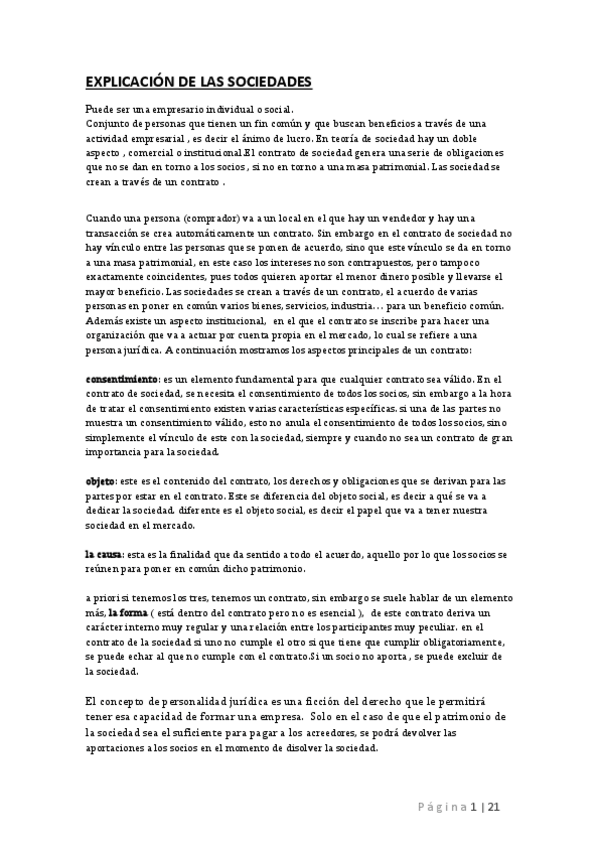 EXPLICACIÓN DE LAS SOCIEDADES

Puede ser una empresario individual o social.
Conjunto de personas que tienen un fin común y que buscan beneficios a través de una actividad empresarial , es decir el ánimo de lucro. En teoría de sociedad hay un doble aspecto , comercial o institucional.El contrato de sociedad genera una serie de obligaciones que no se dan en torno a los socios , si no en torno a una masa patrimonial. Las sociedad se crean a través de un contrato .

Cuando una persona (comprador) va a un local en el que hay un vendedor y hay una transacción se crea automáticamente un contrato. Sin embargo en el contrato de sociedad no hay vínculo entre las personas que se ponen de acuerdo, sino que este vínculo se da en torno a una masa patrimonial, en este caso los intereses no son contrapuestos, pero tampoco exactamente coincidentes, pues todos quieren aportar el menor dinero posible y llevarse el mayor beneficio. Las sociedades se crean a través de un contrato, el acuerdo de varias personas en poner en común varios bienes, servicios, industria… para un beneficio común. Además existe un aspecto institucional, en el que el contrato se inscribe para hacer una organización que va a actuar por cuenta propia en el mercado, lo cual se refiere a una persona jurídica. A continuación mostramos los aspectos principales de un contrato:

consentimiento: es un elemento fundamental para que cualquier contrato sea válido. En el contrato de sociedad, se necesita el consentimiento de todos los socios, sin embargo a la hora de tratar el consentimiento existen varias características específicas. si una de las partes no muestra un consentimiento válido, esto no anula el consentimiento de todos los socios, sino simplemente el vínculo de este con la sociedad, siempre y cuando no sea un contrato de gran importancia para la sociedad.

objeto: este es el contenido del contrato, los derechos y obligaciones que se derivan para las partes por estar en el contrato. Este se diferencia del objeto social, es decir a qué se va a dedicar la sociedad. diferente es el objeto social, es decir el papel que va a tener nuestra sociedad en el mercado.

la causa: esta es la finalidad que da sentido a todo el acuerdo, aquello por lo que los socios se reúnen para poner en común dicho patrimonio.

a priori si tenemos los tres, tenemos un contrato, sin embargo se suele hablar de un elemento más, la forma ( está dentro del contrato pero no es esencial ), de este contrato deriva un carácter interno muy regular y una relación entre los participantes muy peculiar. en el contrato de la sociedad si uno no cumple el otro si que tiene que cumplir obligatoriamente, se puede echar al que no cumple con el contrato.Si un socio no aporta , se puede excluir de la sociedad.

El concepto de personalidad jurídica es una ficción del derecho que le permitirá tener esa capacidad de formar una empresa. Solo en el caso de que el patrimonio de la sociedad sea el suficiente para pagar a los acreedores, se podrá devolver las aportaciones a los socios en el momento de disolver la sociedad.

Página 1 | 21